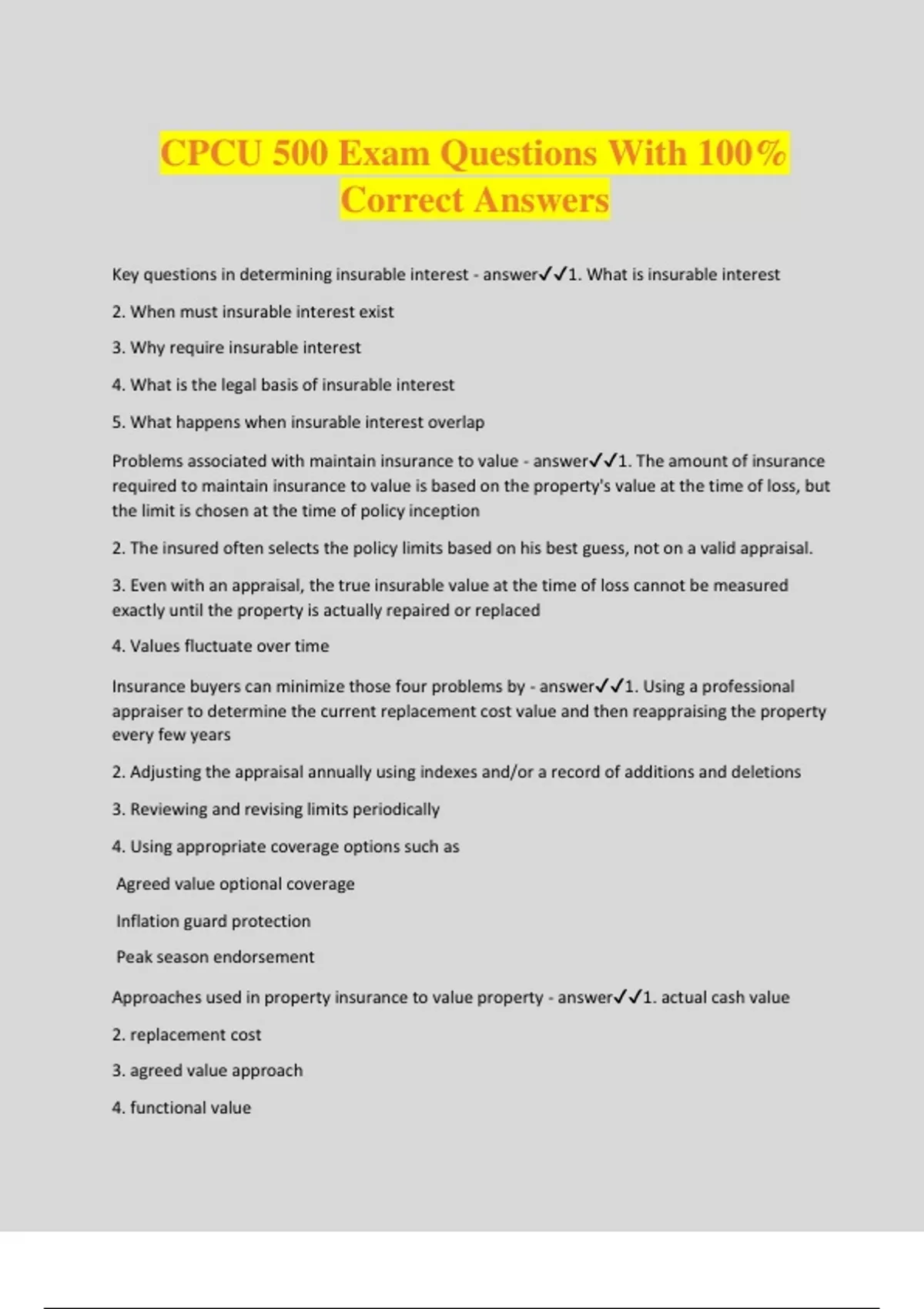 CPCU 500 Exam Questions With 100% Correct Answers

Key questions in determining insurable interest - answer✓✓1. What is insurable interest

2. When must insurable interest exist

3. Why require insurable interest

4. What is the legal basis of insurable interest

5. What happens when insurable interest overlap

Problems associated with maintain insurance to value - answer✓✓1. The amount of insurance required to maintain insurance to value is based on the property's value at the time of loss, but the limit is chosen at the time of policy inception

2. The insured often selects the policy limits based on his best guess, not on a valid appraisal.

3. Even with an appraisal, the true insurable value at the time of loss cannot be measured exactly until the property is actually repaired or replaced

4. Values fluctuate over time

Insurance buyers can minimize those four problems by - answer✓✓1. Using a professional appraiser to determine the current replacement cost value and then reappraising the property every few years

2. Adjusting the appraisal annually using indexes and/or a record of additions and deletions

3. Reviewing and revising limits periodically

4. Using appropriate coverage options such as

Agreed value optional coverage

Inflation guard protection

Peak season endorsement

Approaches used in property insurance to value property - answer✓✓1. actual cash value

2. replacement cost

3. agreed value approach

4. functional value